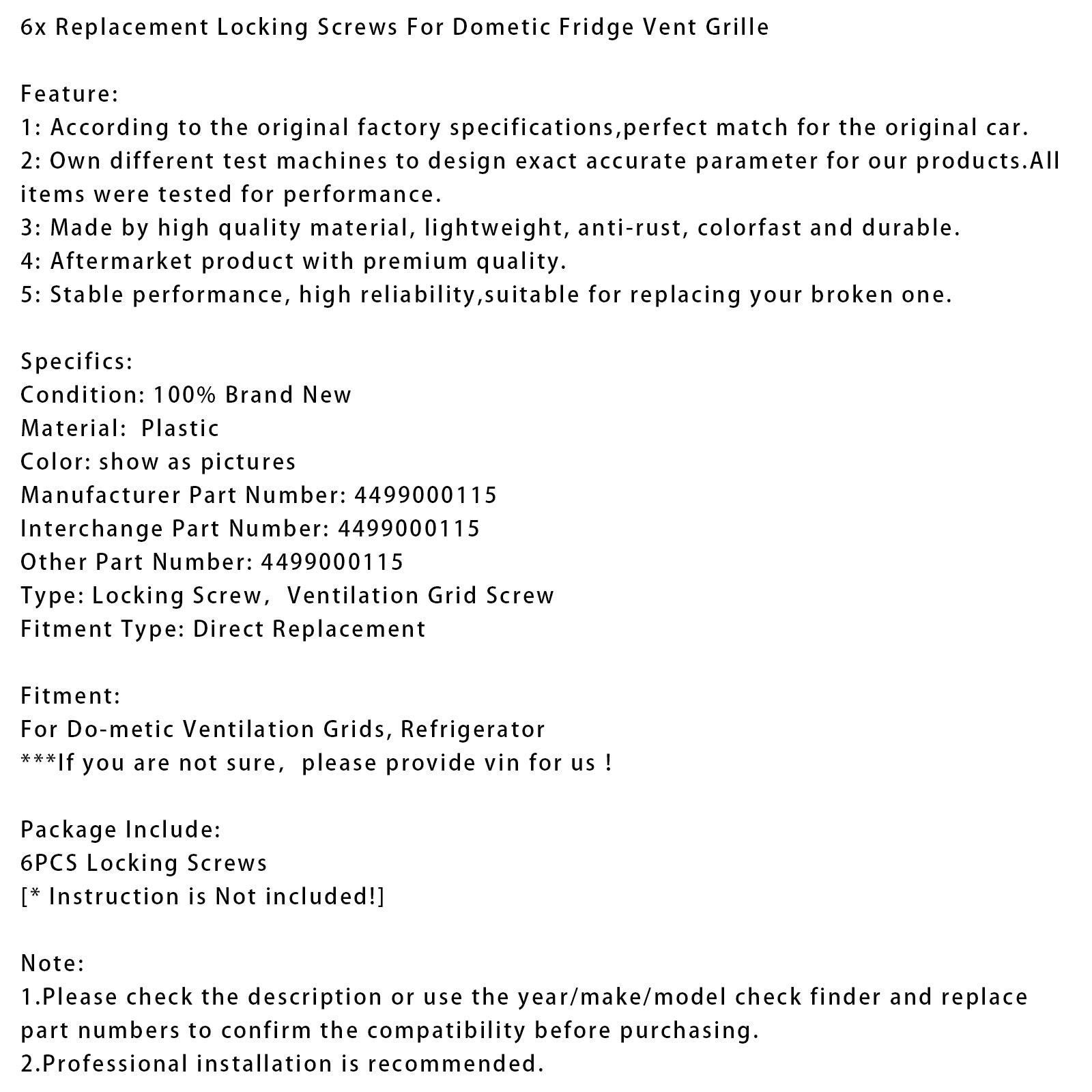 6x Replacement Locking Screws For Dometic Fridge Vent Grille

Feature:
1: According to the original factory specifications,perfect match for the original car.
2: Own different test machines to design exact accurate parameter for our products.All items were tested for performance.
3: Made by high quality material, lightweight, anti-rust, colorfast and durable.
4: Aftermarket product with premium quality.
5: Stable performance, high reliability,suitable for replacing your broken one.

Specifics:
Condition: 100% Brand New
Material: Plastic
Color: show as pictures
Manufacturer Part Number: 4499000115
Interchange Part Number: 4499000115
Other Part Number: 4499000115
Type: Locking Screw, Ventilation Grid Screw
Fitment Type: Direct Replacement

Fitment:
For Do-metic Ventilation Grids, Refrigerator
***If you are not sure, please provide vin for us !

Package Include:
6PCS Locking Screws
[* Instruction is Not included!]

Note:
1.Please check the description or use the year/make/model check finder and replace part numbers to confirm the compatibility before purchasing.
2.Professional installation is recommended.